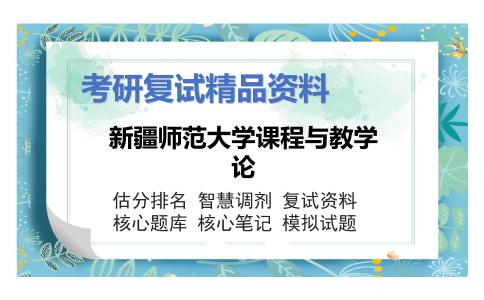 考研复试精品资料

新疆师范大学课程与教学论

估分排名 智慧调剂 复试资料
核心题库 核心笔记 模拟试题